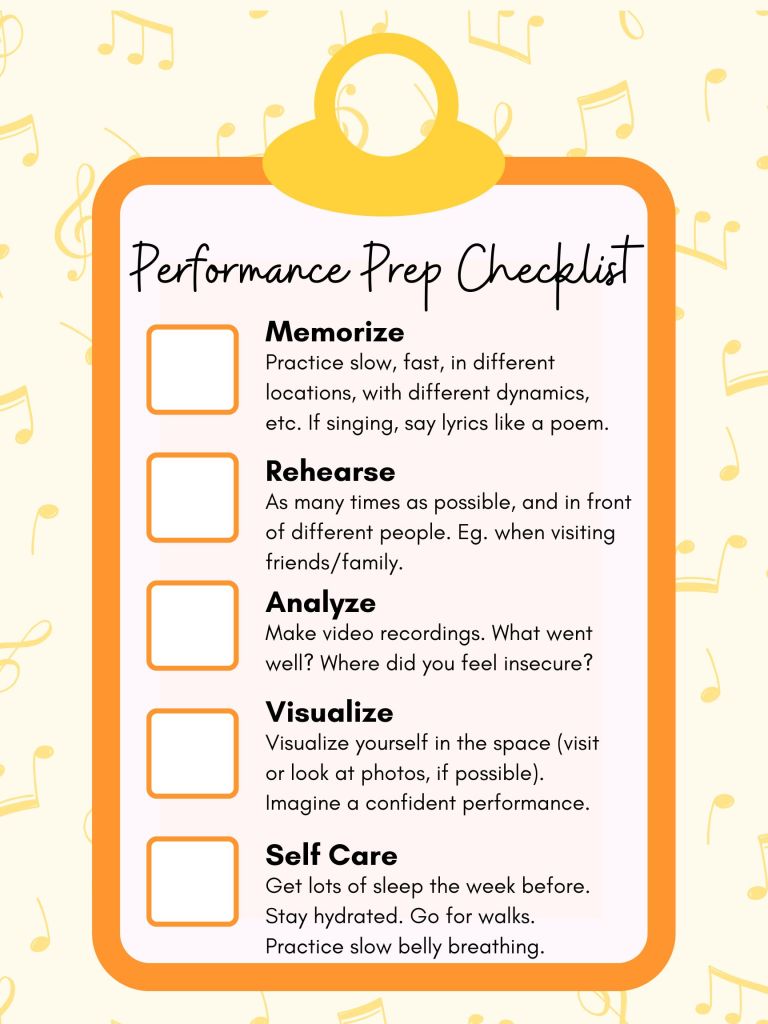 Performance Prep Checklist

☐ Memorize
Practice slow, fast, in different locations, with different dynamics, etc. If singing, say lyrics like a poem.

☐ Rehearse
As many times as possible, and in front of different people. Eg. when visiting friends/family.

☐ Analyze
Make video recordings. What went well? Where did you feel insecure?

☐ Visualize
Visualize yourself in the space (visit or look at photos, if possible). Imagine a confident performance.

☐ Self Care
Get lots of sleep the week before. Stay hydrated. Go for walks. Practice slow belly breathing.